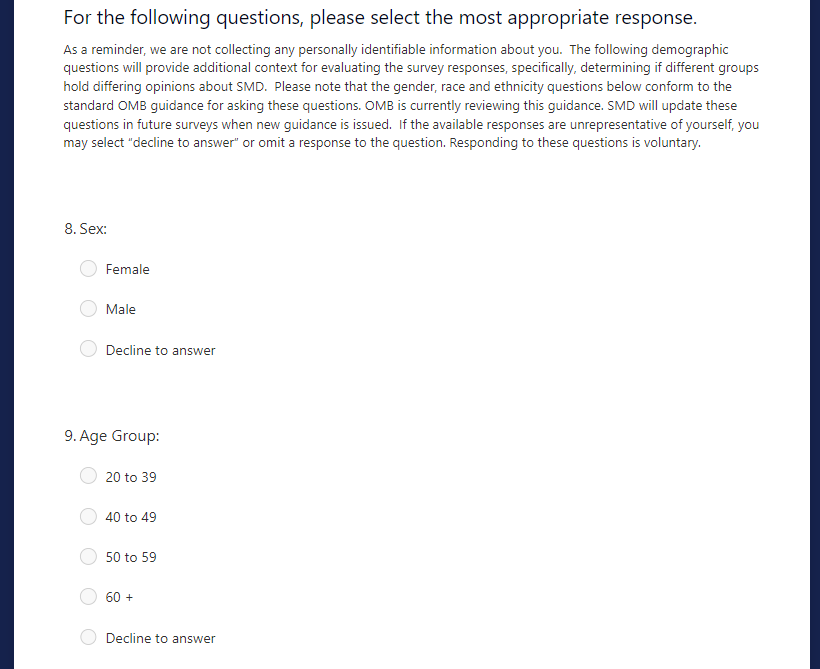 For the following questions, please select the most appropriate response.

As a reminder, we are not collecting any personally identifiable information about you. The following demographic questions will provide additional context for evaluating the survey responses, specifically, determining if different groups hold differing opinions about SMD. Please note that the gender, race and ethnicity questions below conform to the standard OMB guidance for asking these questions. OMB is currently reviewing this guidance. SMD will update these questions in future surveys when new guidance is issued. If the available responses are unrepresentative of yourself, you may select "decline to answer" or omit a response to the question. Responding to these questions is voluntary.

8. Sex:

Female

Male

Decline to answer

9. Age Group:

20 to 39

40 to 49

50 to 59

60 +

Decline to answer